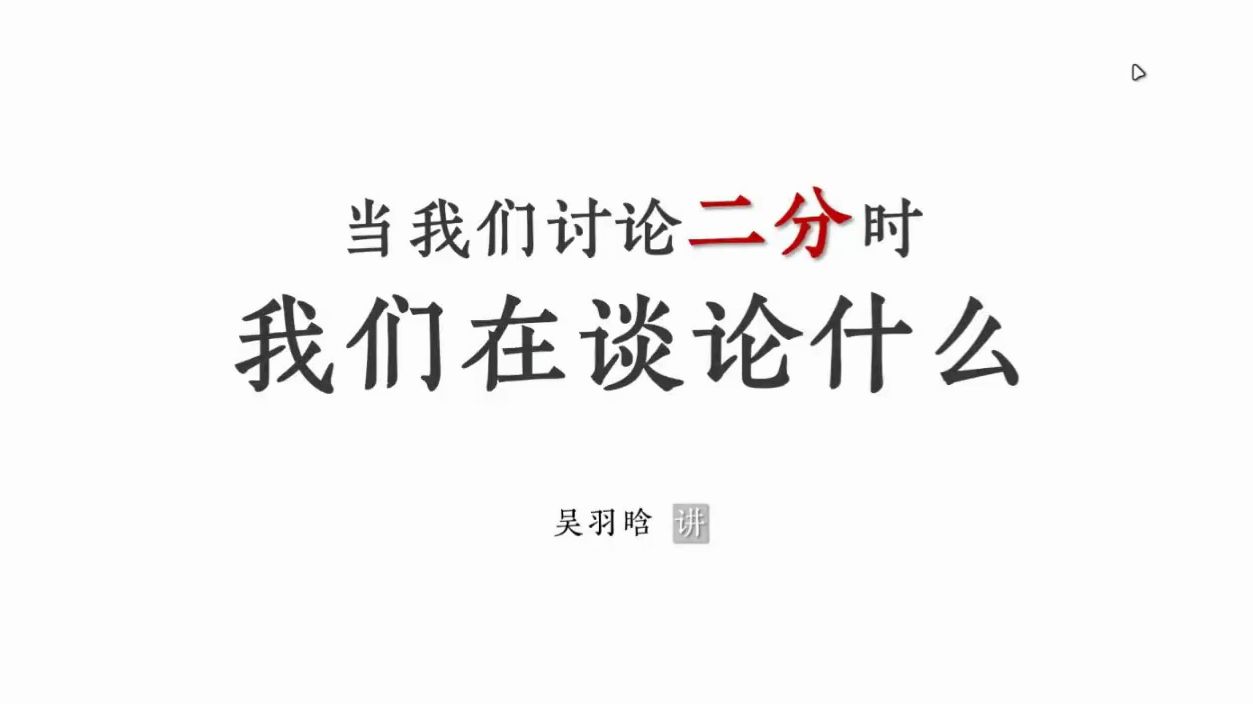 当我们讨论二分时
我们在谈论什么

吴羽晗 讲